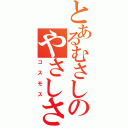 とあるむさしのやさしさ
コスモス